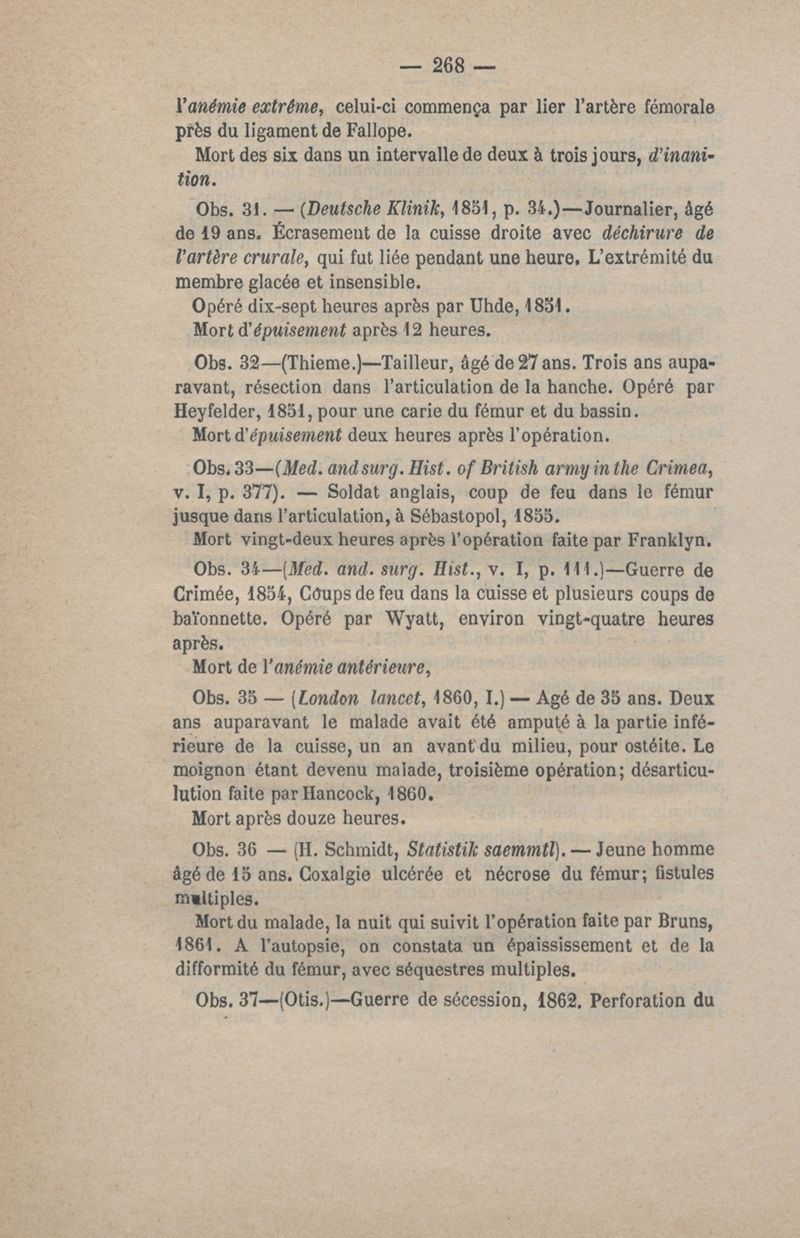 — 268 —

l'anémie extrême, celui-ci commença par lier l'artère fémorale près du ligament de Fallope.

Mort des six dans un intervalle de deux à trois jours, d'inanition.

Obs. 31. — (Deutsche Klinik, 1851, p. 34.)—Journalier, âgé de 19 ans. Écrasement de la cuisse droite avec déchirure de l'artère crurale, qui fut liée pendant une heure. L'extrémité du membre glacée et insensible.

Opéré dix-sept heures après par Uhde, 1851.

Mort d'épuisement après 12 heures.

Obs. 32—(Thieme.)—Tailleur, âgé de 27 ans. Trois ans auparavant, résection dans l'articulation de la hanche. Opéré par Heyfelder, 1851, pour une carie du fémur et du bassin.

Mort d'épuisement deux heures après l'opération.

Obs. 33—(Med. and surg. Hist. of British army in the Crimea, v. I, p. 377). — Soldat anglais, coup de feu dans le fémur jusque dans l'articulation, à Sébastopol, 1855.

Mort vingt-deux heures après l'opération faite par Franklyn.

Obs. 34—(Med. and. surg. Hist., v. I, p. 111.)—Guerre de Crimée, 1854, Coups de feu dans la cuisse et plusieurs coups de baïonnette. Opéré par Wyatt, environ vingt-quatre heures après.

Mort de l'anémie antérieure,

Obs. 35 — (London lancet, 1860, I.) — Agé de 35 ans. Deux ans auparavant le malade avait été amputé à la partie inférieure de la cuisse, un an avant du milieu, pour ostéite. Le moignon étant devenu malade, troisième opération; désarticulution faite par Hancock, 1860.

Mort après douze heures.

Obs. 36 — (H. Schmidt, Statistik saemmtl). — Jeune homme âgé de 15 ans. Coxalgie ulcérée et nécrose du fémur; fistules multiples.

Mort du malade, la nuit qui suivit l'opération faite par Bruns, 1861. A l'autopsie, on constata un épaississement et de la difformité du fémur, avec séquestres multiples.

Obs. 37—(Otis.)—Guerre de sécession, 1862. Perforation du